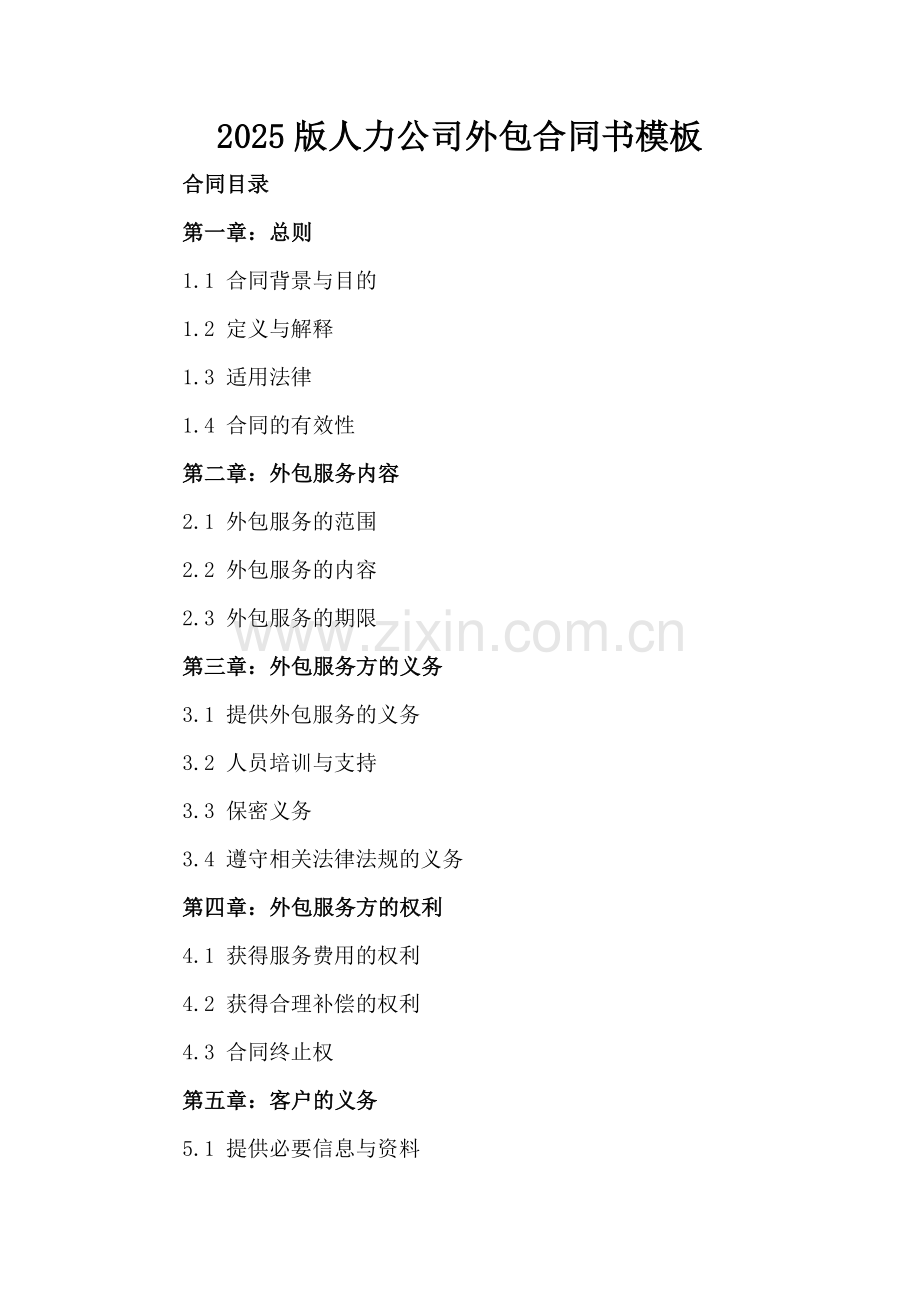 2025版人力公司外包合同书模板

合同目录

第一章：总则

1.1 合同背景与目的

1.2 定义与解释

1.3 适用法律

1.4 合同的有效性

第二章：外包服务内容

2.1 外包服务的范围

2.2 外包服务的内容

2.3 外包服务的期限

www.zixin.com.cn

第三章：外包服务方的义务

3.1 提供外包服务的义务

3.2 人员培训与支持

3.3 保密义务

3.4 遵守相关法律法规的义务

第四章：外包服务方的权利

4.1 获得服务费用的权利

4.2 获得合理补偿的权利

4.3 合同终止权

第五章：客户的义务

5.1 提供必要信息与资料